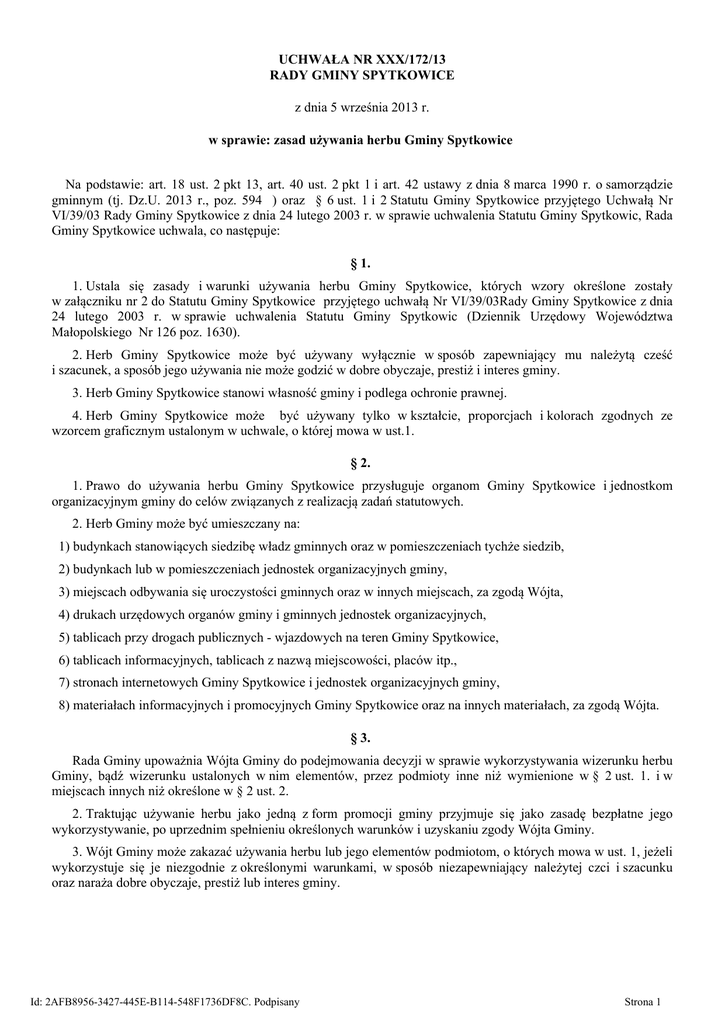 UCHWAŁA NR XXX/172/13
RADY GMINY SPYTKOWICE

z dnia 5 września 2013 r.

w sprawie: zasad używania herbu Gminy Spytkowice

Na podstawie: art. 18 ust. 2 pkt 13, art. 40 ust. 2 pkt 1 i art. 42 ustawy z dnia 8 marca 1990 r. o samorządzie gminnym (tj. Dz.U. 2013 r., poz. 594 ) oraz § 6 ust. 1 i 2 Statutu Gminy Spytkowice przyjętego Uchwałą Nr VI/39/03 Rady Gminy Spytkowice z dnia 24 lutego 2003 r. w sprawie uchwalenia Statutu Gminy Spytkowic, Rada Gminy Spytkowice uchwala, co następuje:

§ 1.

1. Ustala się zasady i warunki używania herbu Gminy Spytkowice, których wzory określone zostały w załączniku nr 2 do Statutu Gminy Spytkowice przyjętego uchwałą Nr VI/39/03Rady Gminy Spytkowice z dnia 24 lutego 2003 r. w sprawie uchwalenia Statutu Gminy Spytkowic (Dziennik Urzędowy Województwa Małopolskiego Nr 126 poz. 1630).

2. Herb Gminy Spytkowice może być używany wyłącznie w sposób zapewniający mu należytą cześć i szacunek, a sposób jego używania nie może godzić w dobre obyczaje, prestiż i interes gminy.

3. Herb Gminy Spytkowice stanowi własność gminy i podlega ochronie prawnej.

4. Herb Gminy Spytkowice może być używany tylko w kształcie, proporcjach i kolorach zgodnych ze wzorcem graficznym ustalonym w uchwale, o której mowa w ust.1.

§ 2.

1. Prawo do używania herbu Gminy Spytkowice przysługuje organom Gminy Spytkowice i jednostkom organizacyjnym gminy do celów związanych z realizacją zadań statutowych.

2. Herb Gminy może być umieszczany na:

1) budynkach stanowiących siedzibę władz gminnych oraz w pomieszczeniach tychże siedzib,

2) budynkach lub w pomieszczeniach jednostek organizacyjnych gminy,

3) miejscach odbywania się uroczystości gminnych oraz w innych miejscach, za zgodą Wójta,

4) drukach urzędowych organów gminy i gminnych jednostek organizacyjnych,

5) tablicach przy drogach publicznych - wjazdowych na teren Gminy Spytkowice,

6) tablicach informacyjnych, tablicach z nazwą miejscowości, placów itp.,

7) stronach internetowych Gminy Spytkowice i jednostek organizacyjnych gminy,

8) materiałach informacyjnych i promocyjnych Gminy Spytkowice oraz na innych materiałach, za zgodą Wójta.

§ 3.

Rada Gminy upoważnia Wójta Gminy do podejmowania decyzji w sprawie wykorzystywania wizerunku herbu Gminy, bądź wizerunku ustalonych w nim elementów, przez podmioty inne niż wymienione w § 2 ust. 1. i w miejscach innych niż określone w § 2 ust. 2.

2. Traktując używanie herbu jako jedną z form promocji gminy przyjmuje się jako zasadę bezpłatne jego wykorzystywanie, po uprzednim spełnieniu określonych warunków i uzyskaniu zgody Wójta Gminy.

3. Wójt Gminy może zakazać używania herbu lub jego elementów podmiotom, o których mowa w ust. 1, jeżeli wykorzystuje się je niezgodnie z określonymi warunkami, w sposób niezapewniający należytej czci i szacunku oraz naraża dobre obyczaje, prestiż lub interes gminy.

Id: 2AFB8956-3427-445E-B114-548F1736DF8C. Podpisany

Strona 1